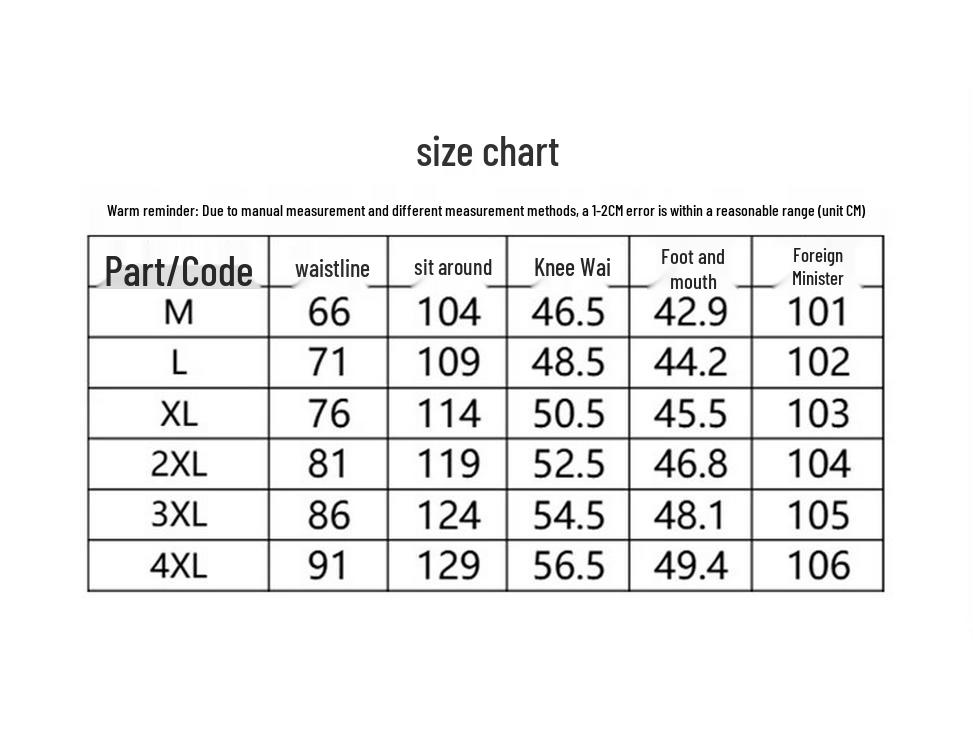 size chart

Warm reminder: Due to manual measurement and different measurement methods, a 1-2CM error is within a reasonable range (unit CM)

| Part/Code | waistline | sit around | Knee Wai | Foot and mouth | Foreign Minister |
|---|---|---|---|---|---|
| M | 66 | 104 | 46.5 | 42.9 | 101 |
| L | 71 | 109 | 48.5 | 44.2 | 102 |
| XL | 76 | 114 | 50.5 | 45.5 | 103 |
| 2XL | 81 | 119 | 52.5 | 46.8 | 104 |
| 3XL | 86 | 124 | 54.5 | 48.1 | 105 |
| 4XL | 91 | 129 | 56.5 | 49.4 | 106 |